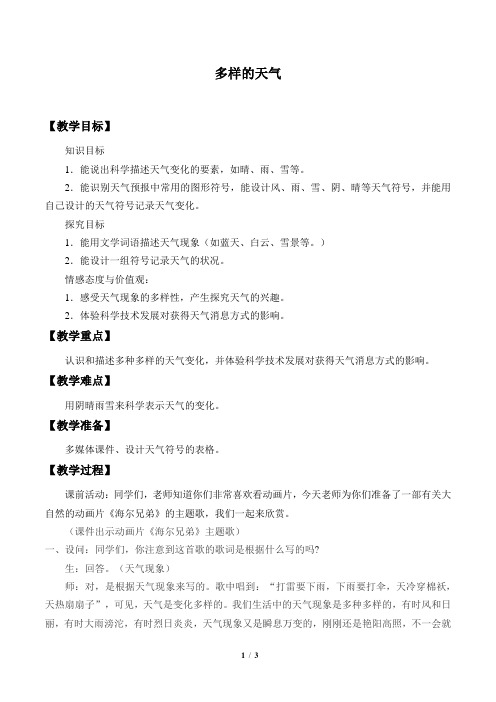 多样的天气

【教学目标】

知识目标

1．能说出科学描述天气变化的要素，如晴、雨、雪等。

2．能识别天气预报中常用的图形符号，能设计风、雨、雪、阴、晴等天气符号，并能用自己设计的天气符号记录天气变化。

探究目标

1．能用文学词语描述天气现象（如蓝天、白云、雪景等。）

2．能设计一组符号记录天气的状况。

情感态度与价值观：

1．感受天气现象的多样性，产生探究天气的兴趣。

2．体验科学技术发展对获得天气消息方式的影响。

【教学重点】

认识和描述多种多样的天气变化，并体验科学技术发展对获得天气消息方式的影响。

【教学难点】

用阴晴雨雪来科学表示天气的变化。

【教学准备】

多媒体课件、设计天气符号的表格。

【教学过程】

课前活动：同学们，老师知道你们非常喜欢看动画片，今天老师为你们准备了一部有关大自然的动画片《海尔兄弟》的主题歌，我们一起来欣赏。

（课件出示动画片《海尔兄弟》主题歌）

一、设问：同学们，你注意到这首歌的歌词是根据什么写的吗?

生：回答。（天气现象）

师：对，是根据天气现象来写的。歌中唱到：“打雷要下雨，下雨要打伞，天冷穿棉袄，天热扇扇子”，可见，天气是变化多样的。我们生活中的天气现象是多种多样的，有时风和日丽，有时大雨滂沱，有时烈日炎炎，天气现象又是瞬息万变的，刚刚还是艳阳高照，不一会就

1 / 3